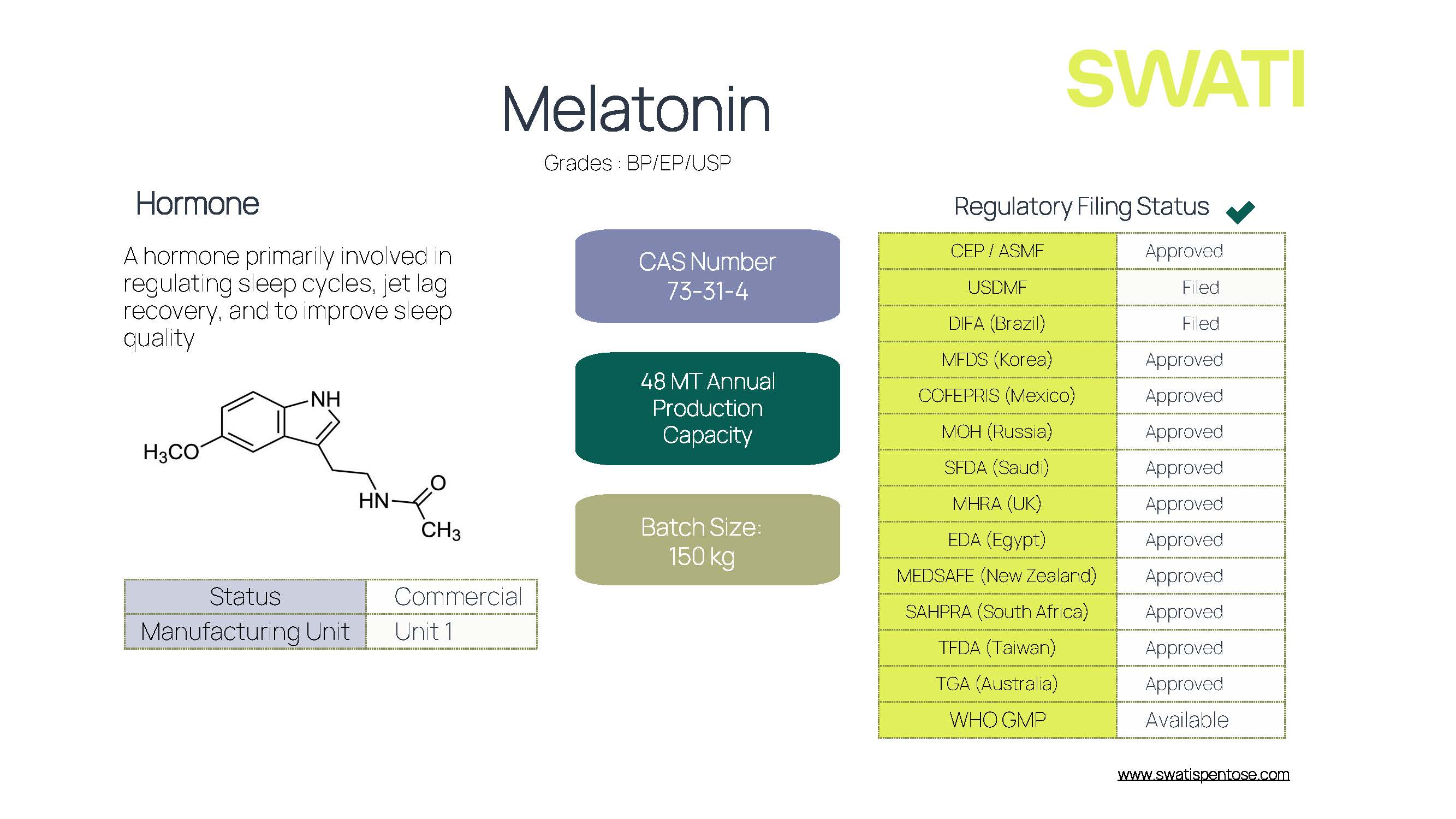 SWATI

Melatonin

Grades : BP/EP/USP

Hormone

A hormone primarily involved in regulating sleep cycles, jet lag recovery, and to improve sleep quality

NH
$H_3CO$
HN
O
$CH_3$

| Status | Commercial |
|---|---|
| Manufacturing Unit | Unit 1 |

CAS Number
73-31-4

48 MT Annual Production Capacity

Batch Size:
150 kg

Regulatory Filing Status

| CEP / ASMF | Approved |
|---|---|
| USDMF | Filed |
| DIFA (Brazil) | Filed |
| MFDS (Korea) | Approved |
| COFEPRIS (Mexico) | Approved |
| MOH (Russia) | Approved |
| SFDA (Saudi) | Approved |
| MHRA (UK) | Approved |
| EDA (Egypt) | Approved |
| MEDSAFE (New Zealand) | Approved |
| SAHPRA (South Africa) | Approved |
| TFDA (Taiwan) | Approved |
| TGA (Australia) | Approved |
| WHO GMP | Available |

www.swatispentose.com